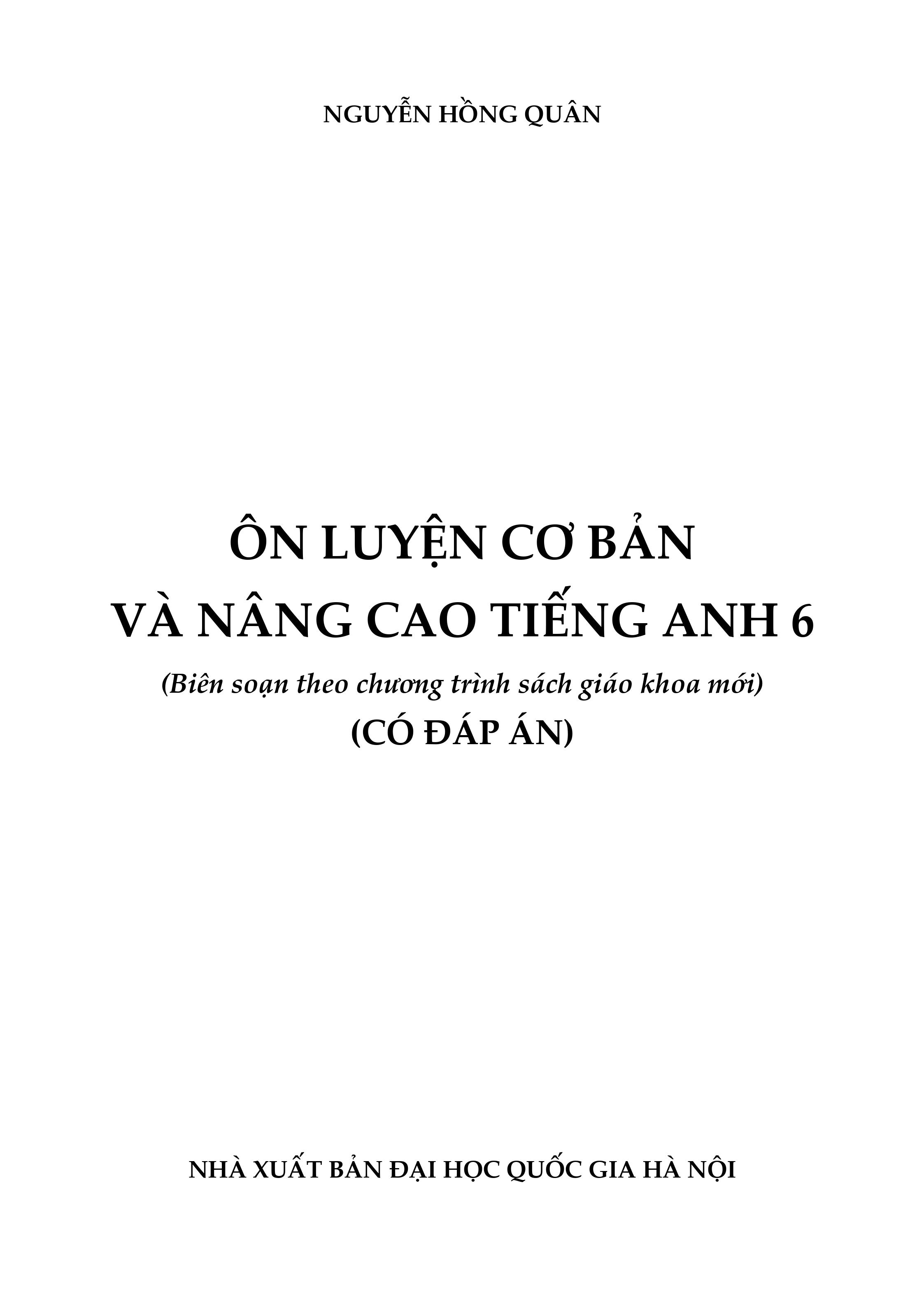 NGUYỄN HỒNG QUÂN

ÔN LUYỆN CƠ BẢN VÀ NÂNG CAO TIẾNG ANH 6

(Biên soạn theo chương trình sách giáo khoa mới)

(CÓ ĐÁP ÁN)

NHÀ XUẤT BẢN ĐẠI HỌC QUỐC GIA HÀ NỘI